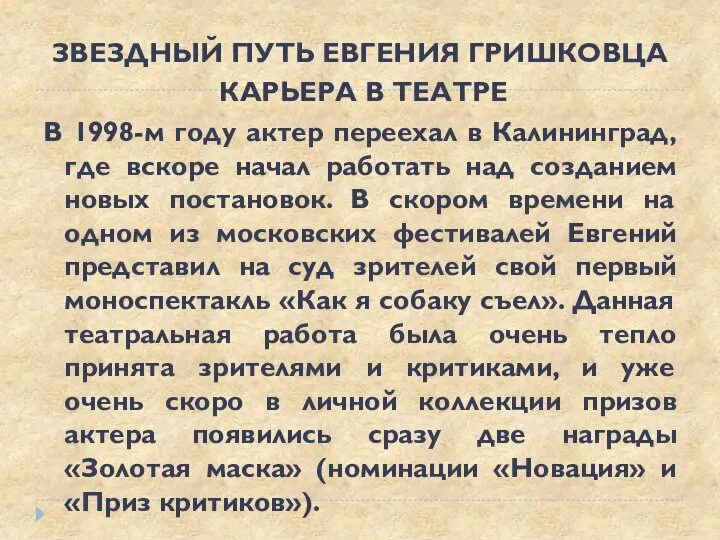 ЗВЕЗДНЫЙ ПУТЬ ЕВГЕНИЯ ГРИШКОВЦА
КАРЬЕРА В ТЕАТРЕ

В 1998-м году актер переехал в Калининград, где вскоре начал работать над созданием новых постановок. В скором времени на одном из московских фестивалей Евгений представил на суд зрителей свой первый моноспектакль «Как я собаку съел». Данная театральная работа была очень тепло принята зрителями и критиками, и уже очень скоро в личной коллекции призов актера появились сразу две награды «Золотая маска» (номинации «Новация» и «Приз критиков»).